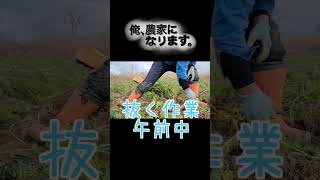 俺、農家になります。

抜く作業
午前中